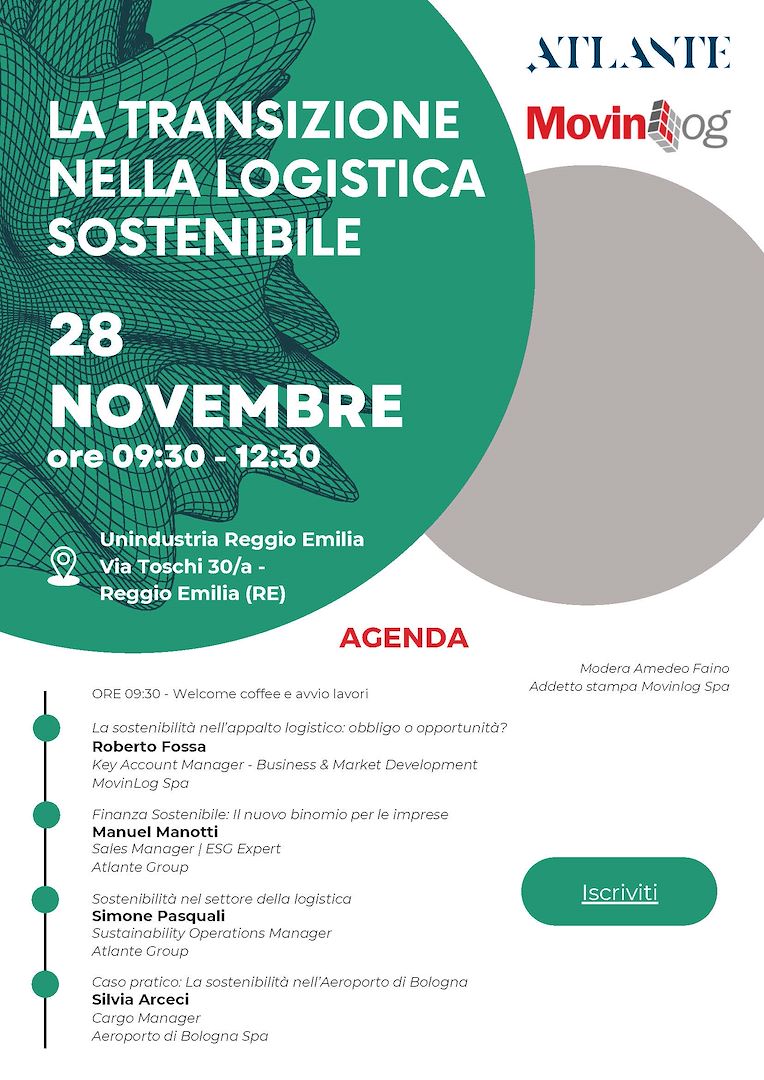 ATLANTE

MovinLog

LA TRANSIZIONE NELLA LOGISTICA SOSTENIBILE

28 NOVEMBRE
ore 09:30 - 12:30

Unindustria Reggio Emilia
Via Toschi 30/a -
Reggio Emilia (RE)

AGENDA

Modera Amedeo Faino
Addetto stampa Movinlog Spa

ORE 09:30 - Welcome coffee e avvio lavori

La sostenibilità nell'appalto logistico: obbligo o opportunità?
Roberto Fossa
Key Account Manager - Business & Market Development
MovinLog Spa

Finanza Sostenibile: Il nuovo binomio per le imprese
Manuel Manotti
Sales Manager | ESG Expert
Atlante Group

Sostenibilità nel settore della logistica
Simone Pasquali
Sustainability Operations Manager
Atlante Group

Caso pratico: La sostenibilità nell'Aeroporto di Bologna
Silvia Arceci
Cargo Manager
Aeroporto di Bologna Spa

Iscriviti